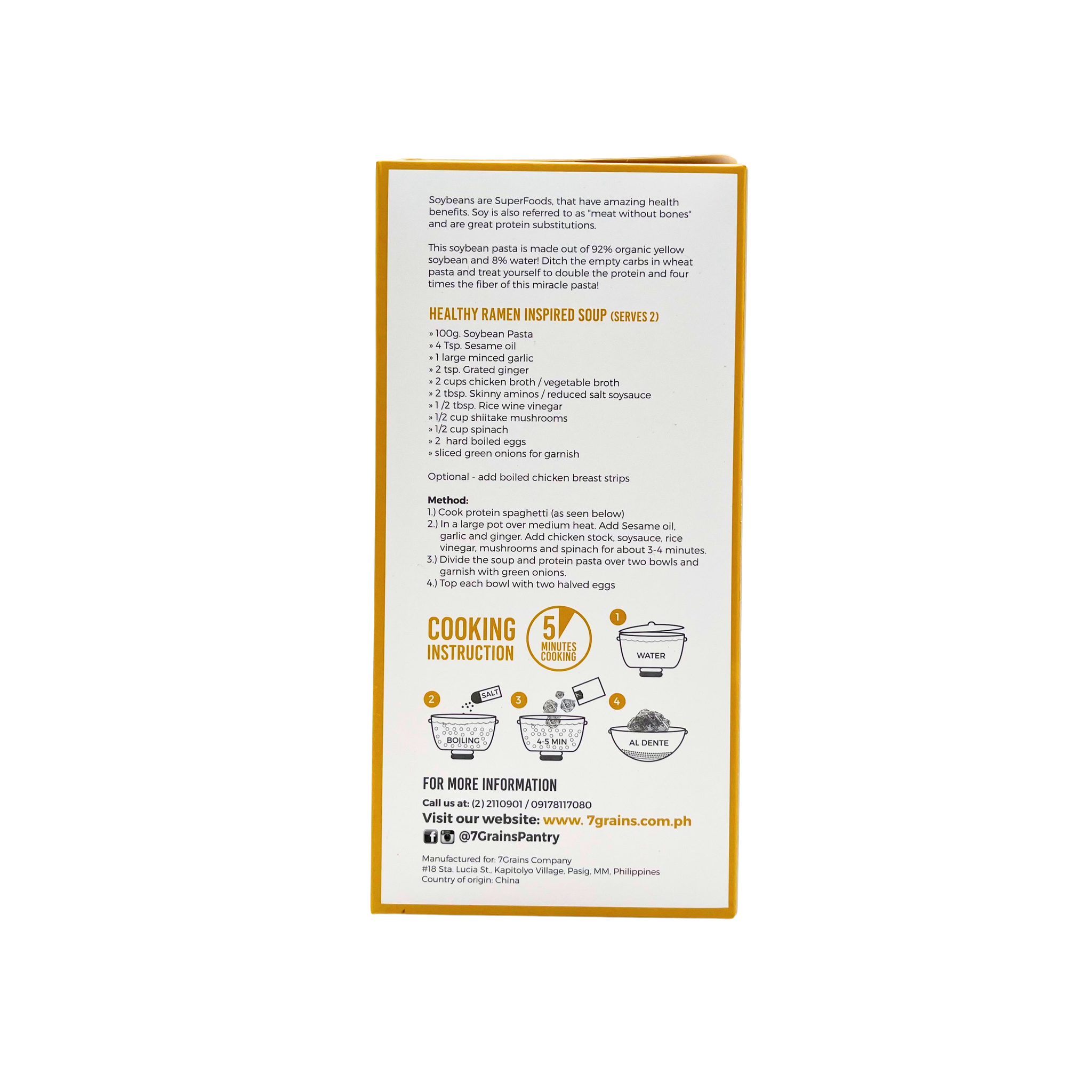 Soybeans are SuperFoods, that have amazing health benefits. Soy is also referred to as "meat without bones" and are great protein substitutions.

This soybean pasta is made out of 92% organic yellow soybean and 8% water! Ditch the empty carbs in wheat pasta and treat yourself to double the protein and four times the fiber of this miracle pasta!

HEALTHY RAMEN INSPIRED SOUP (SERVES 2)

» 100g. Soybean Pasta
» 4 Tsp. Sesame oil
» 1 large minced garlic
» 2 tsp. Grated ginger
» 2 cups chicken broth / vegetable broth
» 2 tbsp. Skinny aminos / reduced salt soysauce
» 1 /2 tbsp. Rice wine vinegar
» 1/2 cup shiitake mushrooms
» 1/2 cup spinach
» 2 hard boiled eggs
» sliced green onions for garnish

Optional - add boiled chicken breast strips

Method:
1.) Cook protein spaghetti (as seen below)
2.) In a large pot over medium heat. Add Sesame oil, garlic and ginger. Add chicken stock, soysauce, rice vinegar, mushrooms and spinach for about 3-4 minutes.
3.) Divide the soup and protein pasta over two bowls and garnish with green onions.
4.) Top each bowl with two halved eggs

COOKING INSTRUCTION

5 MINUTES COOKING

1
WATER

2
SALT
BOILING

3
4-5 MIN

4
AL DENTE

FOR MORE INFORMATION
Call us at: (2) 2110901 / 09178117080
Visit our website: www. 7grains.com.ph
@7GrainsPantry

Manufactured for: 7Grains Company
#18 Sta. Lucia St., Kapitolyo Village, Pasig, MM, Philippines
Country of origin: China